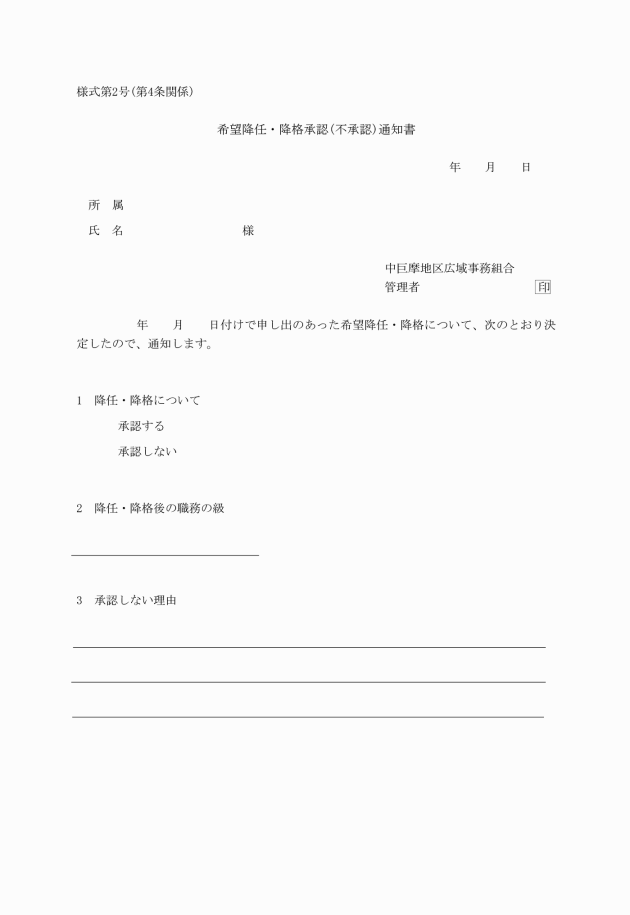 様式第2号(第4条関係)

希望降任・降格承認(不承認)通知書

年　　月　　日

所　属

氏　名　　　　　　　　様

中巨摩地区広域事務組合
管理者　　　　　　　　印

年　　月　　日付けで申し出のあった希望降任・降格について、次のとおり決定したので、通知します。

1　降任・降格について

承認する

承認しない

2　降任・降格後の職務の級

3　承認しない理由